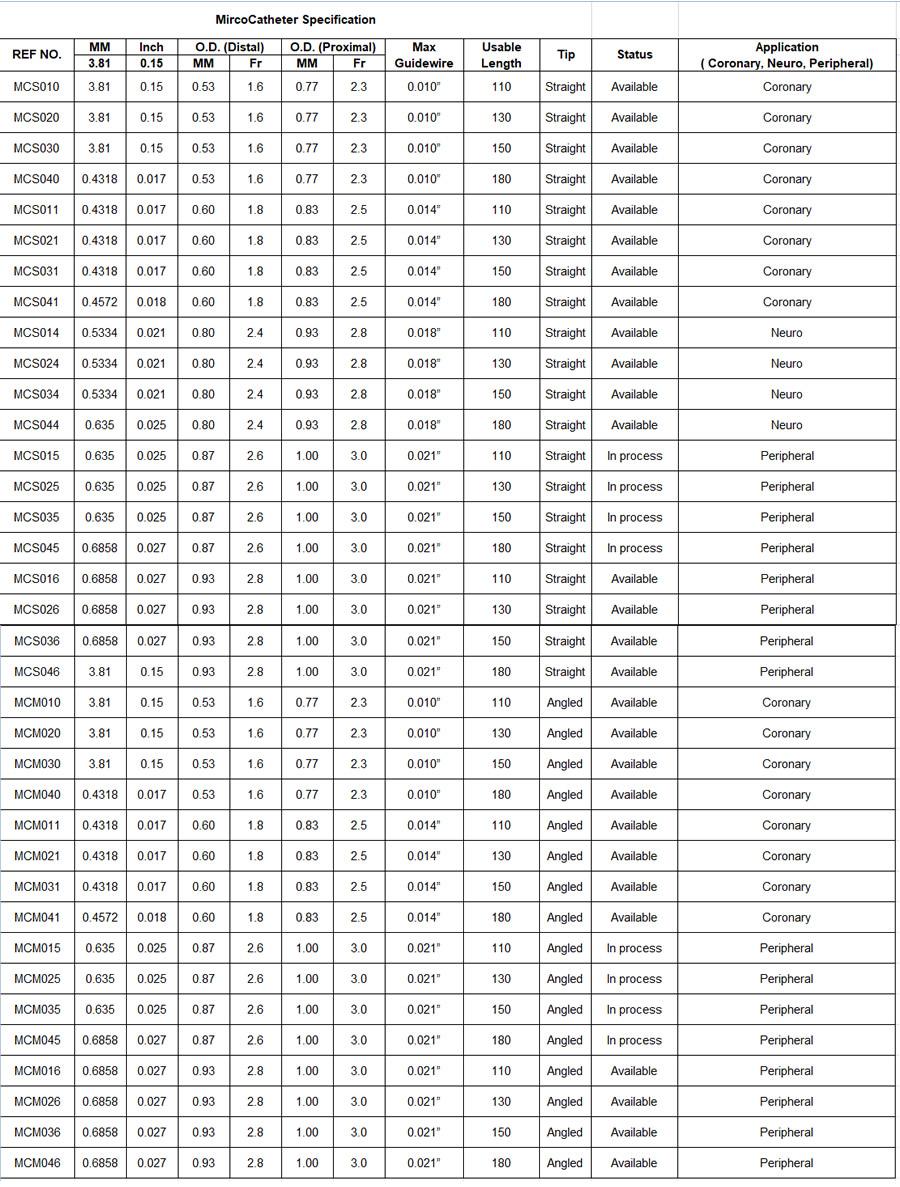 MircoCatheter Specification

| REF NO. | MM 3.81 | Inch 0.15 | O.D. (Distal) MM | O.D. (Distal) Fr | O.D. (Proximal) MM | O.D. (Proximal) Fr | Max Guidewire | Usable Length | Tip | Status | Application ( Coronary, Neuro, Peripheral) |
|---|---|---|---|---|---|---|---|---|---|---|---|
| MCS010 | 3.81 | 0.15 | 0.53 | 1.6 | 0.77 | 2.3 | 0.010" | 110 | Straight | Available | Coronary |
| MCS020 | 3.81 | 0.15 | 0.53 | 1.6 | 0.77 | 2.3 | 0.010" | 130 | Straight | Available | Coronary |
| MCS030 | 3.81 | 0.15 | 0.53 | 1.6 | 0.77 | 2.3 | 0.010" | 150 | Straight | Available | Coronary |
| MCS040 | 0.4318 | 0.017 | 0.53 | 1.6 | 0.77 | 2.3 | 0.010" | 180 | Straight | Available | Coronary |
| MCS011 | 0.4318 | 0.017 | 0.60 | 1.8 | 0.83 | 2.5 | 0.014" | 110 | Straight | Available | Coronary |
| MCS021 | 0.4318 | 0.017 | 0.60 | 1.8 | 0.83 | 2.5 | 0.014" | 130 | Straight | Available | Coronary |
| MCS031 | 0.4318 | 0.017 | 0.60 | 1.8 | 0.83 | 2.5 | 0.014" | 150 | Straight | Available | Coronary |
| MCS041 | 0.4572 | 0.018 | 0.60 | 1.8 | 0.83 | 2.5 | 0.014" | 180 | Straight | Available | Coronary |
| MCS014 | 0.5334 | 0.021 | 0.80 | 2.4 | 0.93 | 2.8 | 0.018" | 110 | Straight | Available | Neuro |
| MCS024 | 0.5334 | 0.021 | 0.80 | 2.4 | 0.93 | 2.8 | 0.018" | 130 | Straight | Available | Neuro |
| MCS034 | 0.5334 | 0.021 | 0.80 | 2.4 | 0.93 | 2.8 | 0.018" | 150 | Straight | Available | Neuro |
| MCS044 | 0.635 | 0.025 | 0.80 | 2.4 | 0.93 | 2.8 | 0.018" | 180 | Straight | Available | Neuro |
| MCS015 | 0.635 | 0.025 | 0.87 | 2.6 | 1.00 | 3.0 | 0.021" | 110 | Straight | In process | Peripheral |
| MCS025 | 0.635 | 0.025 | 0.87 | 2.6 | 1.00 | 3.0 | 0.021" | 130 | Straight | In process | Peripheral |
| MCS035 | 0.635 | 0.025 | 0.87 | 2.6 | 1.00 | 3.0 | 0.021" | 150 | Straight | In process | Peripheral |
| MCS045 | 0.6858 | 0.027 | 0.87 | 2.6 | 1.00 | 3.0 | 0.021" | 180 | Straight | In process | Peripheral |
| MCS016 | 0.6858 | 0.027 | 0.93 | 2.8 | 1.00 | 3.0 | 0.021" | 110 | Straight | Available | Peripheral |
| MCS026 | 0.6858 | 0.027 | 0.93 | 2.8 | 1.00 | 3.0 | 0.021" | 130 | Straight | Available | Peripheral |
| MCS036 | 0.6858 | 0.027 | 0.93 | 2.8 | 1.00 | 3.0 | 0.021" | 150 | Straight | Available | Peripheral |
| MCS046 | 3.81 | 0.15 | 0.93 | 2.8 | 1.00 | 3.0 | 0.021" | 180 | Straight | Available | Peripheral |
| MCM010 | 3.81 | 0.15 | 0.53 | 1.6 | 0.77 | 2.3 | 0.010" | 110 | Angled | Available | Coronary |
| MCM020 | 3.81 | 0.15 | 0.53 | 1.6 | 0.77 | 2.3 | 0.010" | 130 | Angled | Available | Coronary |
| MCM030 | 3.81 | 0.15 | 0.53 | 1.6 | 0.77 | 2.3 | 0.010" | 150 | Angled | Available | Coronary |
| MCM040 | 0.4318 | 0.017 | 0.53 | 1.6 | 0.77 | 2.3 | 0.010" | 180 | Angled | Available | Coronary |
| MCM011 | 0.4318 | 0.017 | 0.60 | 1.8 | 0.83 | 2.5 | 0.014" | 110 | Angled | Available | Coronary |
| MCM021 | 0.4318 | 0.017 | 0.60 | 1.8 | 0.83 | 2.5 | 0.014" | 130 | Angled | Available | Coronary |
| MCM031 | 0.4318 | 0.017 | 0.60 | 1.8 | 0.83 | 2.5 | 0.014" | 150 | Angled | Available | Coronary |
| MCM041 | 0.4572 | 0.018 | 0.60 | 1.8 | 0.83 | 2.5 | 0.014" | 180 | Angled | Available | Coronary |
| MCM015 | 0.635 | 0.025 | 0.87 | 2.6 | 1.00 | 3.0 | 0.021" | 110 | Angled | In process | Peripheral |
| MCM025 | 0.635 | 0.025 | 0.87 | 2.6 | 1.00 | 3.0 | 0.021" | 130 | Angled | In process | Peripheral |
| MCM035 | 0.635 | 0.025 | 0.87 | 2.6 | 1.00 | 3.0 | 0.021" | 150 | Angled | In process | Peripheral |
| MCM045 | 0.6858 | 0.027 | 0.87 | 2.6 | 1.00 | 3.0 | 0.021" | 180 | Angled | In process | Peripheral |
| MCM016 | 0.6858 | 0.027 | 0.93 | 2.8 | 1.00 | 3.0 | 0.021" | 110 | Angled | Available | Peripheral |
| MCM026 | 0.6858 | 0.027 | 0.93 | 2.8 | 1.00 | 3.0 | 0.021" | 130 | Angled | Available | Peripheral |
| MCM036 | 0.6858 | 0.027 | 0.93 | 2.8 | 1.00 | 3.0 | 0.021" | 150 | Angled | Available | Peripheral |
| MCM046 | 0.6858 | 0.027 | 0.93 | 2.8 | 1.00 | 3.0 | 0.021" | 180 | Angled | Available | Peripheral |